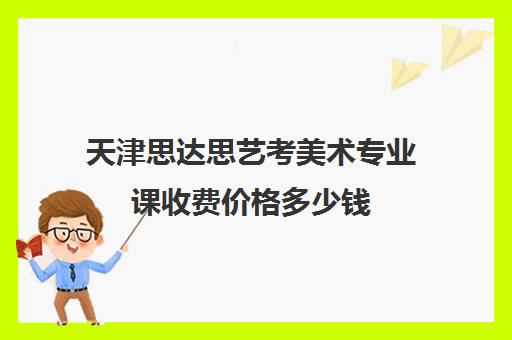 天津思达思艺考美术专业课收费价格多少钱